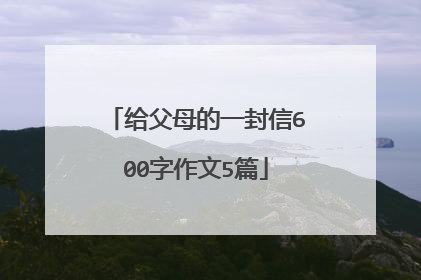 「给父母的一封信600字作文5篇」